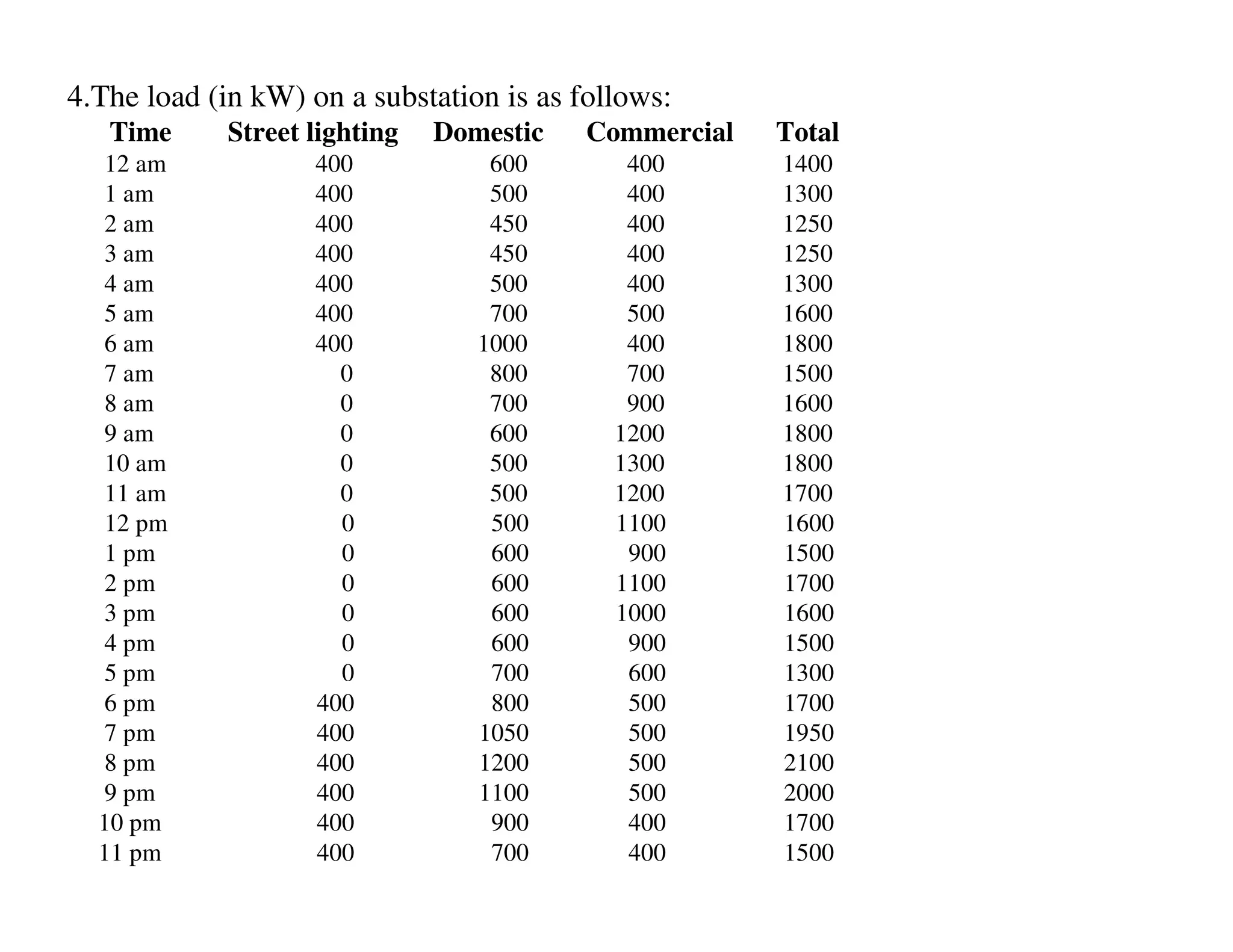 4.The load (in kW) on a substation is as follows:

| Time | Street lighting | Domestic | Commercial | Total |
|---|---|---|---|---|
| 12 am | 400 | 600 | 400 | 1400 |
| 1 am | 400 | 500 | 400 | 1300 |
| 2 am | 400 | 450 | 400 | 1250 |
| 3 am | 400 | 450 | 400 | 1250 |
| 4 am | 400 | 500 | 400 | 1300 |
| 5 am | 400 | 700 | 500 | 1600 |
| 6 am | 400 | 1000 | 400 | 1800 |
| 7 am | 0 | 800 | 700 | 1500 |
| 8 am | 0 | 700 | 900 | 1600 |
| 9 am | 0 | 600 | 1200 | 1800 |
| 10 am | 0 | 500 | 1300 | 1800 |
| 11 am | 0 | 500 | 1200 | 1700 |
| 12 pm | 0 | 500 | 1100 | 1600 |
| 1 pm | 0 | 600 | 900 | 1500 |
| 2 pm | 0 | 600 | 1100 | 1700 |
| 3 pm | 0 | 600 | 1000 | 1600 |
| 4 pm | 0 | 600 | 900 | 1500 |
| 5 pm | 0 | 700 | 600 | 1300 |
| 6 pm | 400 | 800 | 500 | 1700 |
| 7 pm | 400 | 1050 | 500 | 1950 |
| 8 pm | 400 | 1200 | 500 | 2100 |
| 9 pm | 400 | 1100 | 500 | 2000 |
| 10 pm | 400 | 900 | 400 | 1700 |
| 11 pm | 400 | 700 | 400 | 1500 |